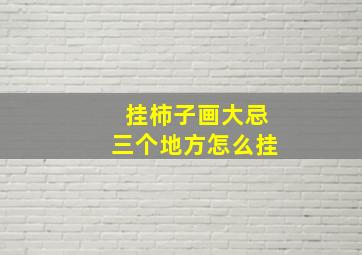 挂柿子画大忌
三个地方怎么挂